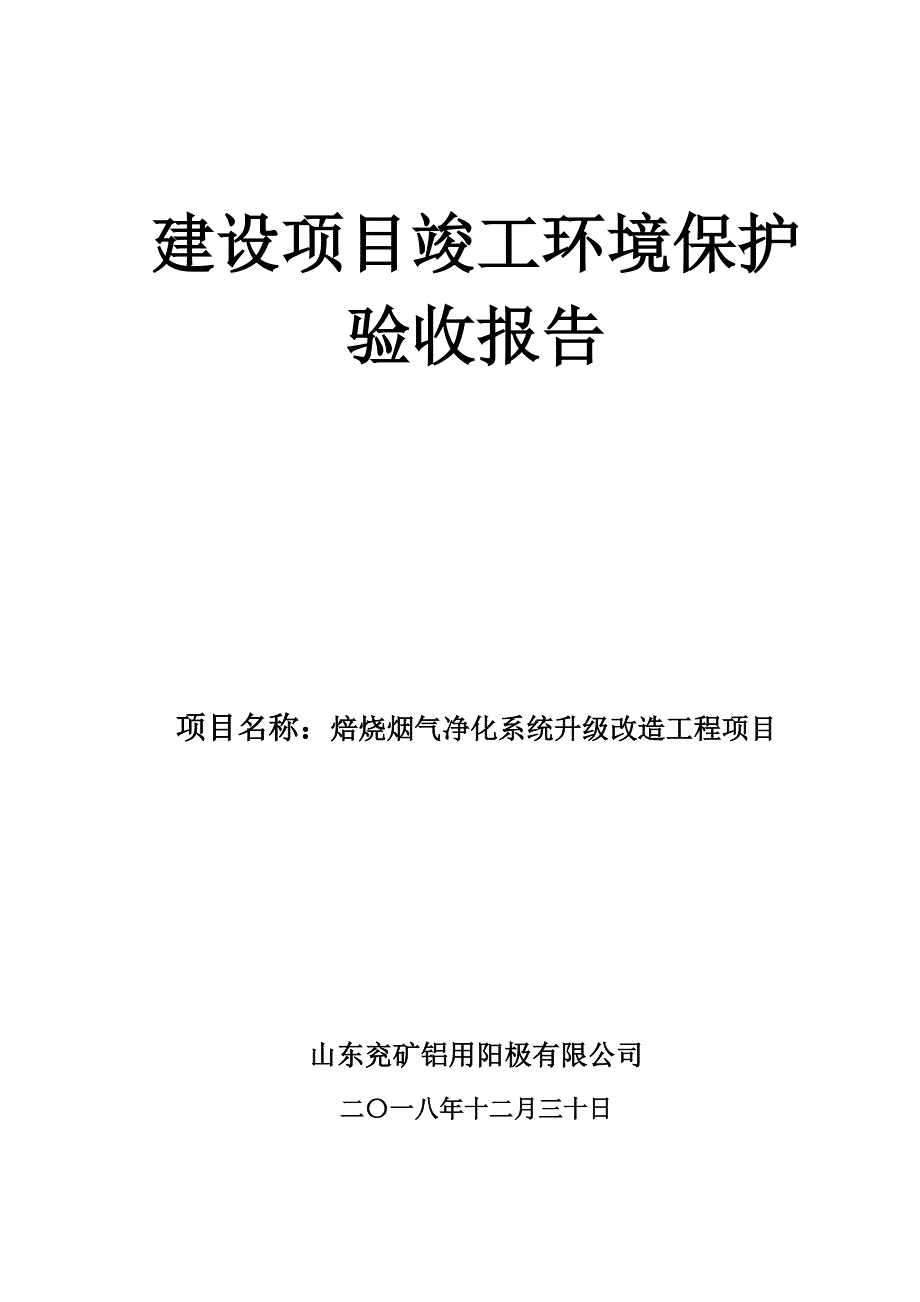 建设项目竣工环境保护验收报告

项目名称：焙烧烟气净化系统升级改造工程项目

山东兖矿铝用阳极有限公司

二〇一八年十二月三十日